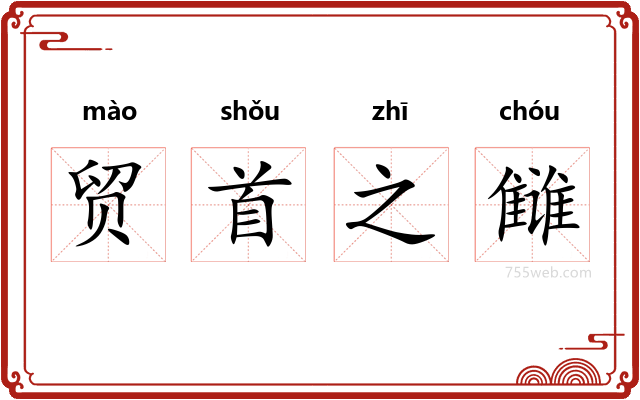 mào shǒu zhī chóu

贸 首 之 雠

755web.com